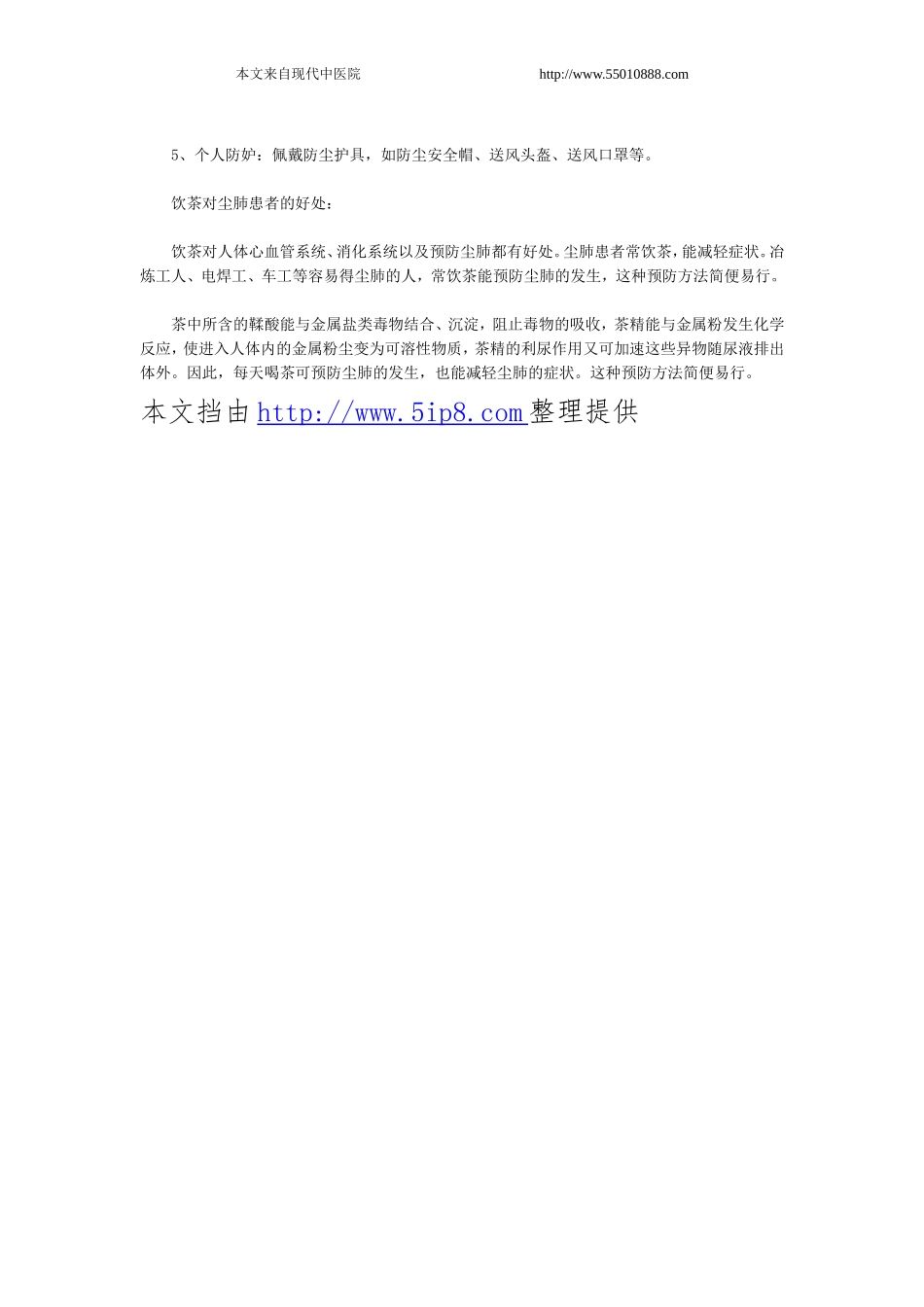 本文来自现代中医院 http://www.55010888.com

5、个人防妒：佩戴防尘护具，如防尘安全帽、送风头盔、送风口罩等。

饮茶对尘肺患者的好处：

饮茶对人体心血管系统、消化系统以及预防尘肺都有好处。尘肺患者常饮茶，能减轻症状。冶炼工人、电焊工、车工等容易得尘肺的人，常饮茶能预防尘肺的发生，这种预防方法简便易行。

茶中所含的鞣酸能与金属盐类毒物结合、沉淀，阻止毒物的吸收，茶精能与金属粉发生化学反应，使进入人体内的金属粉尘变为可溶性物质，茶精的利尿作用又可加速这些异物随尿液排出体外。因此，每天喝茶可预防尘肺的发生，也能减轻尘肺的症状。这种预防方法简便易行。

本文挡由http://www.5ip8.com整理提供